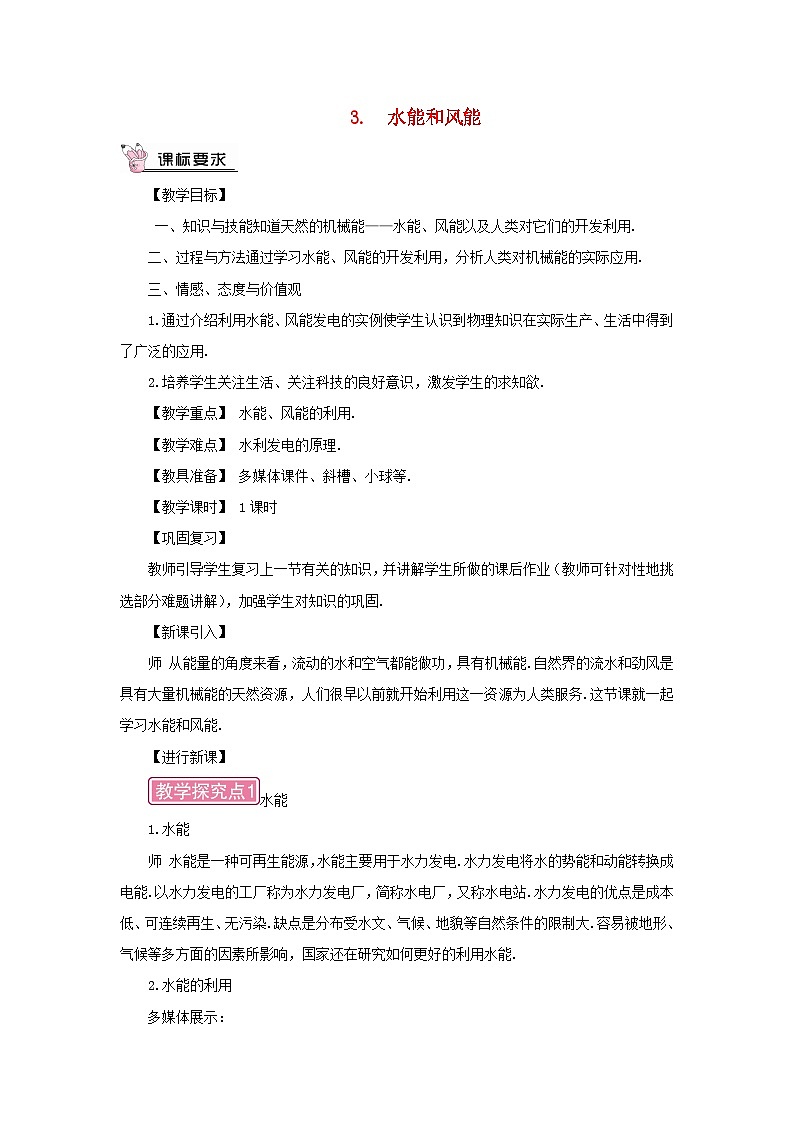 3. 水能和风能

课标要求

【教学目标】

一、知识与技能知道天然的机械能——水能、风能以及人类对它们的开发利用.

二、过程与方法通过学习水能、风能的开发利用，分析人类对机械能的实际应用.

三、情感、态度与价值观

1.通过介绍利用水能、风能发电的实例使学生认识到物理知识在实际生产、生活中得到了广泛的应用.

2.培养学生关注生活、关注科技的良好意识，激发学生的求知欲.

【教学重点】 水能、风能的利用.

【教学难点】 水利发电的原理.

【教具准备】 多媒体课件、斜槽、小球等.

【教学课时】 1课时

【巩固复习】

教师引导学生复习上一节有关的知识，并讲解学生所做的课后作业（教师可针对性地挑选部分难题讲解），加强学生对知识的巩固.

【新课引入】

师 从能量的角度来看，流动的水和空气都能做功，具有机械能.自然界的流水和劲风是具有大量机械能的天然资源，人们很早以前就开始利用这一资源为人类服务.这节课就一起学习水能和风能.

【进行新课】

教学探究点1 水能

1.水能

师 水能是一种可再生能源，水能主要用于水力发电.水力发电将水的势能和动能转换成电能.以水力发电的工厂称为水力发电厂，简称水电厂，又称水电站.水力发电的优点是成本低、可连续再生、无污染.缺点是分布受水文、气候、地貌等自然条件的限制大.容易被地形、气候等多方面的因素所影响，国家还在研究如何更好的利用水能.

2.水能的利用

多媒体展示：